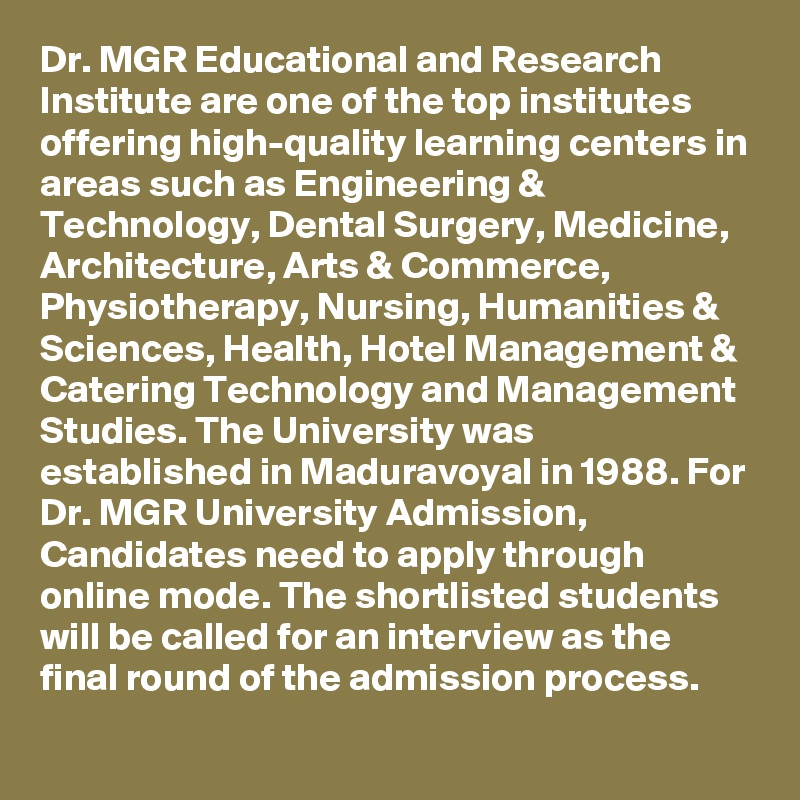 Dr. MGR Educational and Research Institute are one of the top institutes offering high-quality learning centers in areas such as Engineering & Technology, Dental Surgery, Medicine, Architecture, Arts & Commerce, Physiotherapy, Nursing, Humanities & Sciences, Health, Hotel Management & Catering Technology and Management Studies. The University was established in Maduravoyal in 1988. For Dr. MGR University Admission, Candidates need to apply through online mode. The shortlisted students will be called for an interview as the final round of the admission process.